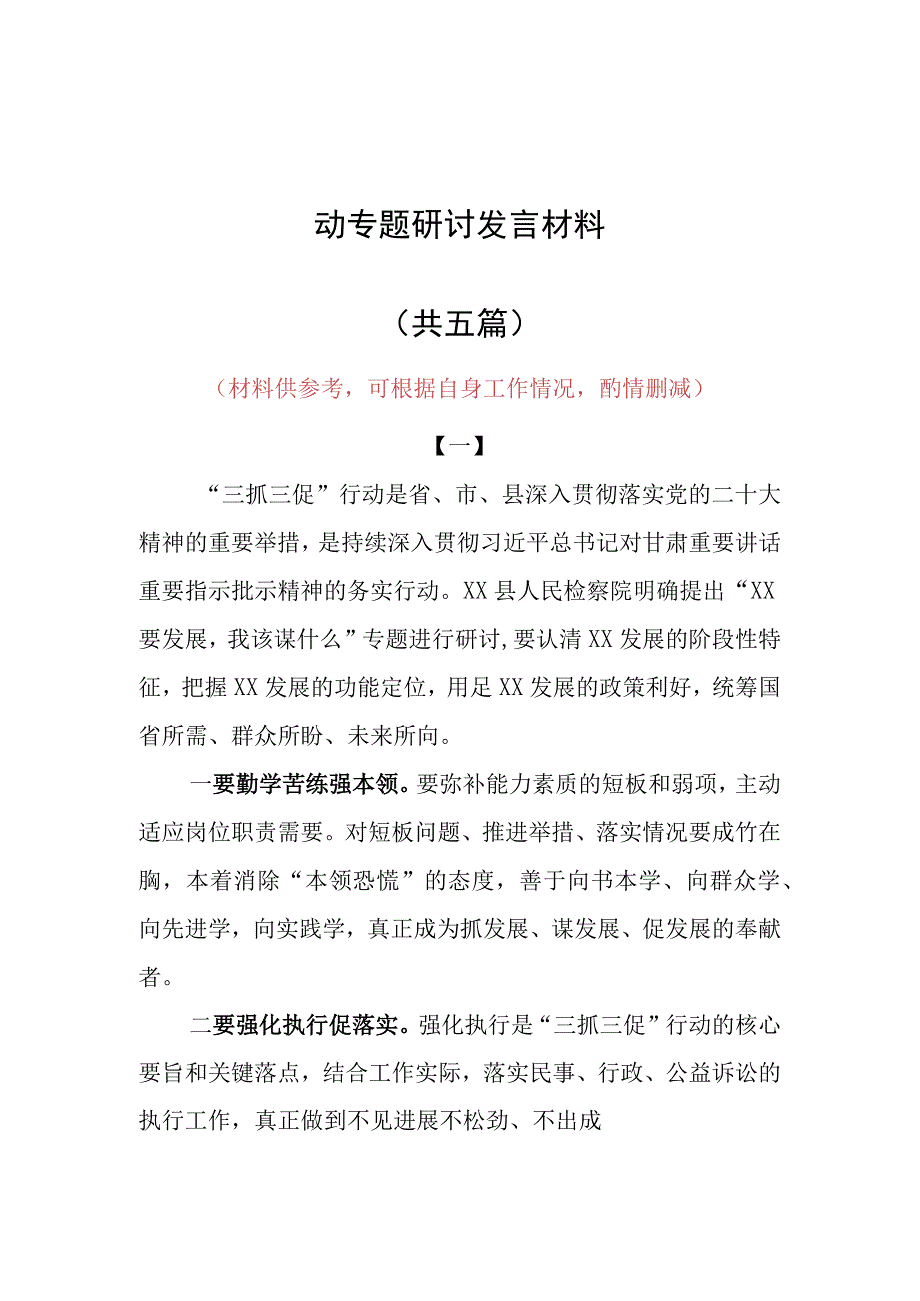 动专题研讨发言材料

（共五篇）

（材料供参考，可根据自身工作情况，酌情删减）

【一】

“三抓三促”行动是省、市、县深入贯彻落实党的二十大精神的重要举措，是持续深入贯彻习近平总书记对甘肃重要讲话重要指示批示精神的务实行动。XX县人民检察院明确提出“XX要发展，我该谋什么”专题进行研讨，要认清XX发展的阶段性特征，把握XX发展的功能定位，用足XX发展的政策利好，统筹国省所需、群众所盼、未来所向。

一要勤学苦练强本领。要弥补能力素质的短板和弱项，主动适应岗位职责需要。对短板问题、推进举措、落实情况要成竹在胸，本着消除“本领恐慌”的态度，善于向书本学、向群众学、向先进学，向实践学，真正成为抓发展、谋发展、促发展的奉献者。

二要强化执行促落实。强化执行是“三抓三促”行动的核心要旨和关键落点，结合工作实际，落实民事、行政、公益诉讼的执行工作，真正做到不见进展不松劲、不出成